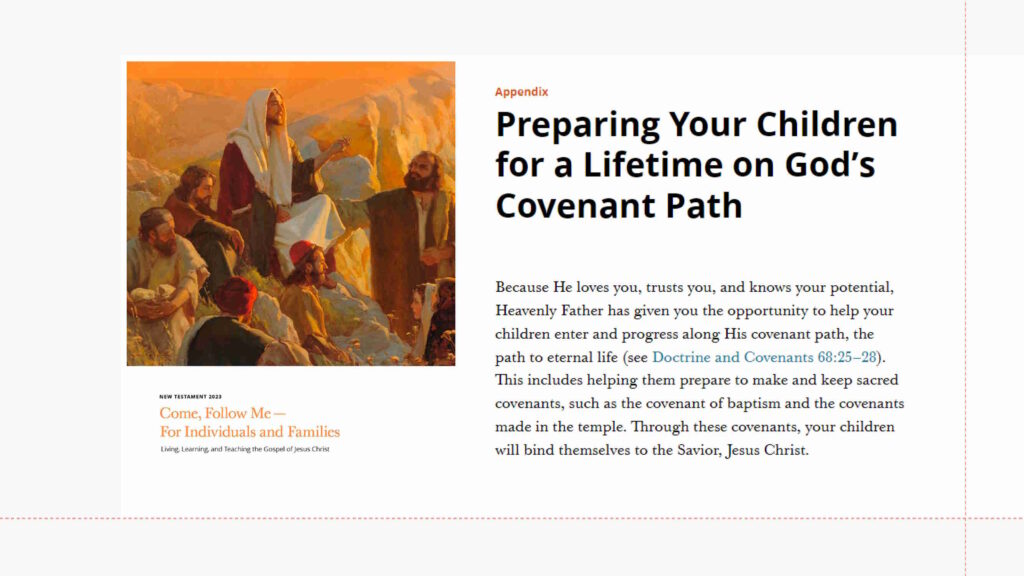 NEW TESTAMENT 2023

Come, Follow Me— For Individuals and Families

Living, Learning, and Teaching the Gospel of Jesus Christ

Appendix

Preparing Your Children for a Lifetime on God's Covenant Path

Because He loves you, trusts you, and knows your potential, Heavenly Father has given you the opportunity to help your children enter and progress along His covenant path, the path to eternal life (see Doctrine and Covenants 68:25–28). This includes helping them prepare to make and keep sacred covenants, such as the covenant of baptism and the covenants made in the temple. Through these covenants, your children will bind themselves to the Savior, Jesus Christ.